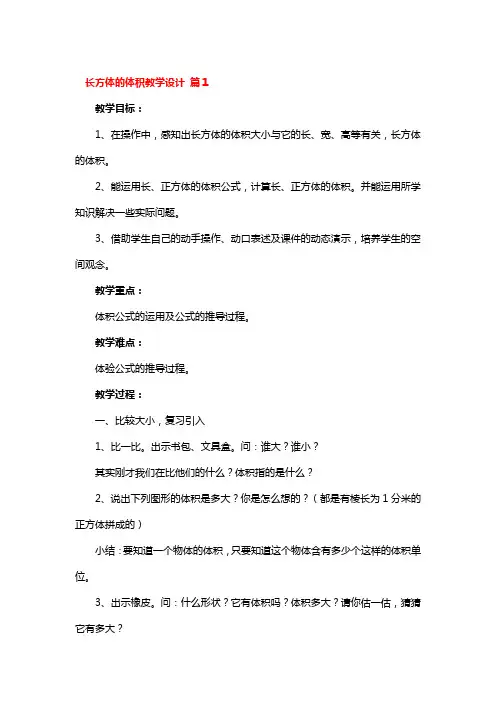 长方体的体积教学设计 篇1

教学目标：

1、在操作中，感知出长方体的体积大小与它的长、宽、高等有关，长方体的体积。

2、能运用长、正方体的体积公式，计算长、正方体的体积。并能运用所学知识解决一些实际问题。

3、借助学生自己的动手操作、动口表述及课件的动态演示，培养学生的空间观念。

教学重点：

体积公式的运用及公式的推导过程。

教学难点：

体验公式的推导过程。

教学过程：

一、比较大小，复习引入

1、比一比。出示书包、文具盒。问：谁大？谁小？

其实刚才我们在比他们的什么？体积指的是什么？

2、说出下列图形的体积是多大？你是怎么想的？（都是有棱长为1分米的正方体拼成的）

小结：要知道一个物体的体积，只要知道这个物体含有多少个这样的体积单位。

3、出示橡皮。问：什么形状？它有体积吗？体积多大？请你估一估，猜猜它有多大？